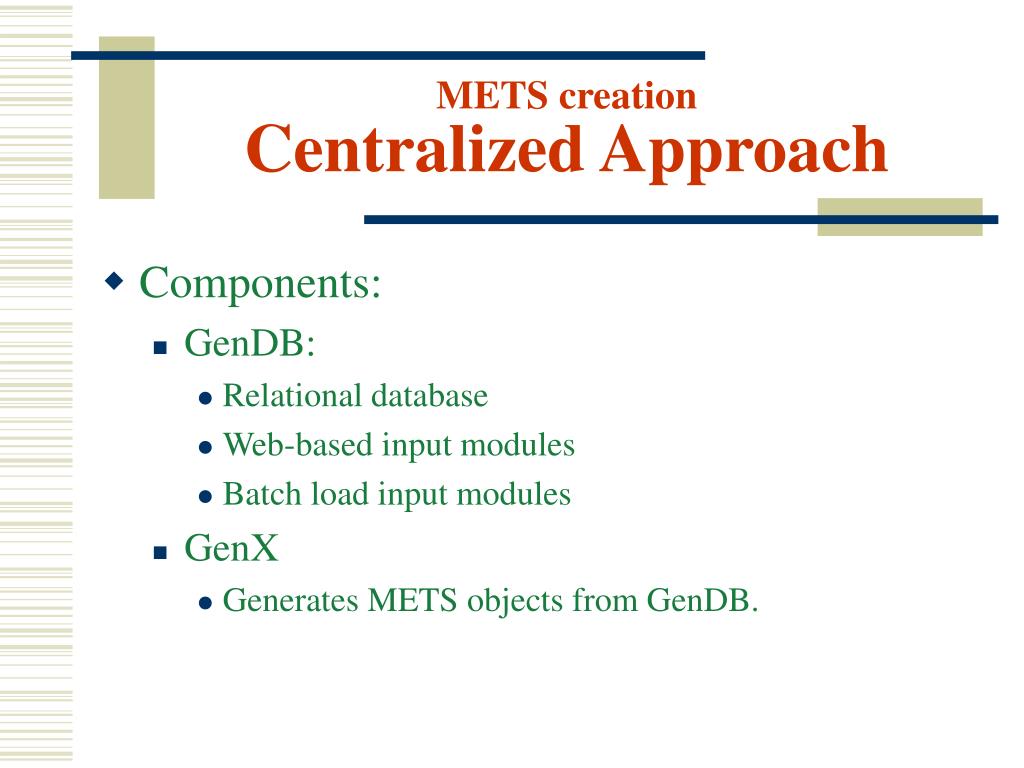 METS creation
Centralized Approach

Components:
GenDB:
Relational database
Web-based input modules
Batch load input modules
GenX
Generates METS objects from GenDB.